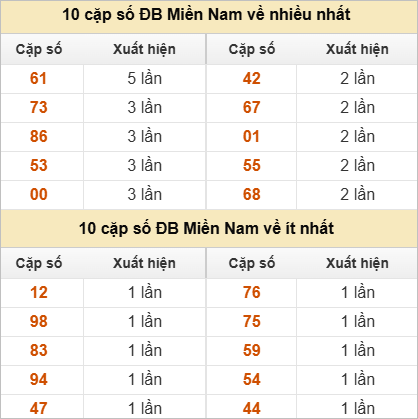 10 cặp số ĐB Miền Nam về nhiều nhất

| Cặp số | Xuất hiện | Cặp số | Xuất hiện |
|---|---|---|---|
| 61 | 5 lần | 42 | 2 lần |
| 73 | 3 lần | 67 | 2 lần |
| 86 | 3 lần | 01 | 2 lần |
| 53 | 3 lần | 55 | 2 lần |
| 00 | 3 lần | 68 | 2 lần |

10 cặp số ĐB Miền Nam về ít nhất

| Cặp số | Xuất hiện | Cặp số | Xuất hiện |
|---|---|---|---|
| 12 | 1 lần | 76 | 1 lần |
| 98 | 1 lần | 75 | 1 lần |
| 83 | 1 lần | 59 | 1 lần |
| 94 | 1 lần | 54 | 1 lần |
| 47 | 1 lần | 44 | 1 lần |